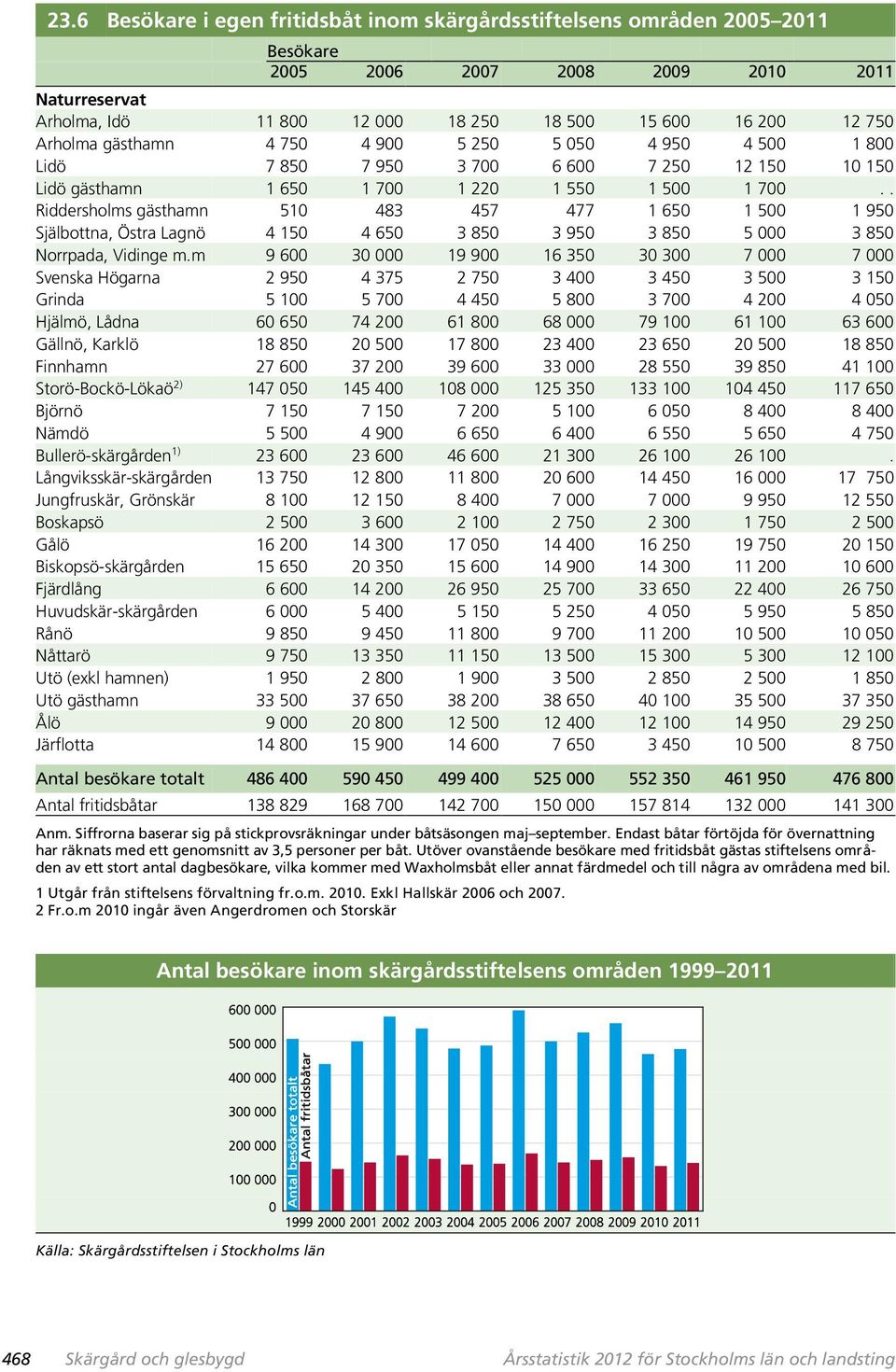 23.6 Besökare i egen fritidsbåt inom skärgårdsstiftelsens områden 2005–2011

| | Besökare 2005 | 2006 | 2007 | 2008 | 2009 | 2010 | 2011 |
|---|---|---|---|---|---|---|---|
| Naturreservat | | | | | | | |
| Arholma, Idö | 11 800 | 12 000 | 18 250 | 18 500 | 15 600 | 16 200 | 12 750 |
| Arholma gästhamn | 4 750 | 4 900 | 5 250 | 5 050 | 4 950 | 4 500 | 1 800 |
| Lidö | 7 850 | 7 950 | 3 700 | 6 600 | 7 250 | 12 150 | 10 150 |
| Lidö gästhamn | 1 650 | 1 700 | 1 220 | 1 550 | 1 500 | 1 700 | . . |
| Riddersholms gästhamn | 510 | 483 | 457 | 477 | 1 650 | 1 500 | 1 950 |
| Själbottna, Östra Lagnö | 4 150 | 4 650 | 3 850 | 3 950 | 3 850 | 5 000 | 3 850 |
| Norrpada, Vidinge m.m | 9 600 | 30 000 | 19 900 | 16 350 | 30 300 | 7 000 | 7 000 |
| Svenska Högarna | 2 950 | 4 375 | 2 750 | 3 400 | 3 450 | 3 500 | 3 150 |
| Grinda | 5 100 | 5 700 | 4 450 | 5 800 | 3 700 | 4 200 | 4 050 |
| Hjälmö, Lådna | 60 650 | 74 200 | 61 800 | 68 000 | 79 100 | 61 100 | 63 600 |
| Gällnö, Karklö | 18 850 | 20 500 | 17 800 | 23 400 | 23 650 | 20 500 | 18 850 |
| Finnhamn | 27 600 | 37 200 | 39 600 | 33 000 | 28 550 | 39 850 | 41 100 |
| Storö-Bockö-Lökaö$^{2)}$ | 147 050 | 145 400 | 108 000 | 125 350 | 133 100 | 104 450 | 117 650 |
| Björnö | 7 150 | 7 150 | 7 200 | 5 100 | 6 050 | 8 400 | 8 400 |
| Nämdö | 5 500 | 4 900 | 6 650 | 6 400 | 6 550 | 5 650 | 4 750 |
| Bullerö-skärgården$^{1)}$ | 23 600 | 23 600 | 46 600 | 21 300 | 26 100 | 26 100 | . |
| Långviksskär-skärgården | 13 750 | 12 800 | 11 800 | 20 600 | 14 450 | 16 000 | 17 750 |
| Jungfruskär, Grönskär | 8 100 | 12 150 | 8 400 | 7 000 | 7 000 | 9 950 | 12 550 |
| Boskapsö | 2 500 | 3 600 | 2 100 | 2 750 | 2 300 | 1 750 | 2 500 |
| Gålö | 16 200 | 14 300 | 17 050 | 14 400 | 16 250 | 19 750 | 20 150 |
| Biskopsö-skärgården | 15 650 | 20 350 | 15 600 | 14 900 | 14 300 | 11 200 | 10 600 |
| Fjärdlång | 6 600 | 14 200 | 26 950 | 25 700 | 33 650 | 22 400 | 26 750 |
| Huvudskär-skärgården | 6 000 | 5 400 | 5 150 | 5 250 | 4 050 | 5 950 | 5 850 |
| Rånö | 9 850 | 9 450 | 11 800 | 9 700 | 11 200 | 10 500 | 10 050 |
| Nåttarö | 9 750 | 13 350 | 11 150 | 13 500 | 15 300 | 5 300 | 12 100 |
| Utö (exkl hamnen) | 1 950 | 2 800 | 1 900 | 3 500 | 2 850 | 2 500 | 1 850 |
| Utö gästhamn | 33 500 | 37 650 | 38 200 | 38 650 | 40 100 | 35 500 | 37 350 |
| Ålö | 9 000 | 20 800 | 12 500 | 12 400 | 12 100 | 14 950 | 29 250 |
| Järflotta | 14 800 | 15 900 | 14 600 | 7 650 | 3 450 | 10 500 | 8 750 |
| Antal besökare totalt | 486 400 | 590 450 | 499 400 | 525 000 | 552 350 | 461 950 | 476 800 |
| Antal fritidsbåtar | 138 829 | 168 700 | 142 700 | 150 000 | 157 814 | 132 000 | 141 300 |

Anm. Siffrorna baserar sig på stickprovsräkningar under båtsäsongen maj–september. Endast båtar förtöjda för övernattning har räknats med ett genomsnitt av 3,5 personer per båt. Utöver ovanstående besökare med fritidsbåt gästas stiftelsens områden av ett stort antal dagbesökare, vilka kommer med Waxholmsbåt eller annat färdmedel och till några av områdena med bil.

1 Utgår från stiftelsens förvaltning fr.o.m. 2010. Exkl Hallskär 2006 och 2007.
2 Fr.o.m 2010 ingår även Angerdromen och Storskär

Antal besökare inom skärgårdsstiftelsens områden 1999–2011

600 000
500 000
400 000
300 000
200 000
100 000
0

Antal besökare totalt
Antal fritidsbåtar

1999 2000 2001 2002 2003 2004 2005 2006 2007 2008 2009 2010 2011

Källa: Skärgårdsstiftelsen i Stockholms län

468 Skärgård och glesbygd Årsstatistik 2012 för Stockholms län och landsting